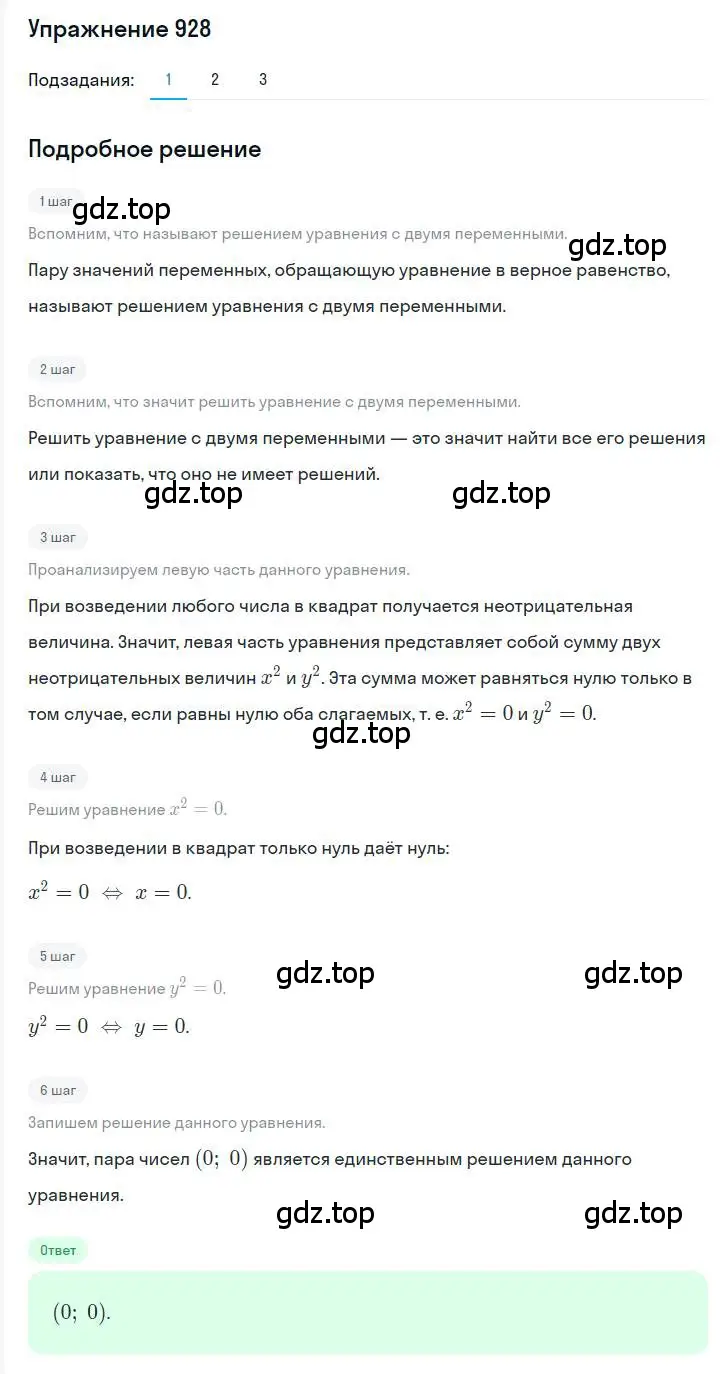 Упражнение 928

Подзадания: 1 2 3

Подробное решение

1 шаг

gdz.top

Вспомним, что называют решением уравнения с двумя переменными.

gdz.top

Пару значений переменных, обращающую уравнение в верное равенство, называют решением уравнения с двумя переменными.

2 шаг

Вспомним, что значит решить уравнение с двумя переменными.

Решить уравнение с двумя переменными — это значит найти все его решения или показать, что оно не имеет решений.

gdz.top gdz.top

3 шаг

Проанализируем левую часть данного уравнения.

При возведении любого числа в квадрат получается неотрицательная величина. Значит, левая часть уравнения представляет собой сумму двух неотрицательных величин $x^2$ и $y^2$. Эта сумма может равняться нулю только в том случае, если равны нулю оба слагаемых, т. е. $x^2 = 0$ и $y^2 = 0$.

gdz.top

4 шаг

Решим уравнение $x^2 = 0$.

При возведении в квадрат только нуль даёт нуль:

$x^2 = 0 \Leftrightarrow x = 0$.

5 шаг

gdz.top gdz.top

Решим уравнение $y^2 = 0$.

$y^2 = 0 \Leftrightarrow y = 0$.

6 шаг

Запишем решение данного уравнения.

Значит, пара чисел $(0;\ 0)$ является единственным решением данного уравнения.

gdz.top gdz.top

Ответ

$(0;\ 0)$.